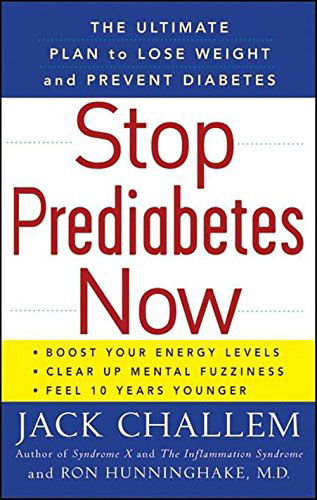 THE ULTIMATE PLAN to LOSE WEIGHT and PREVENT DIABETES

Stop Prediabetes Now

• BOOST YOUR ENERGY LEVELS
• CLEAR UP MENTAL FUZZINESS
• FEEL 10 YEARS YOUNGER

JACK CHALLEM
Author of Syndrome X and The Inflammation Syndrome
and RON HUNNINGHAKE, M.D.